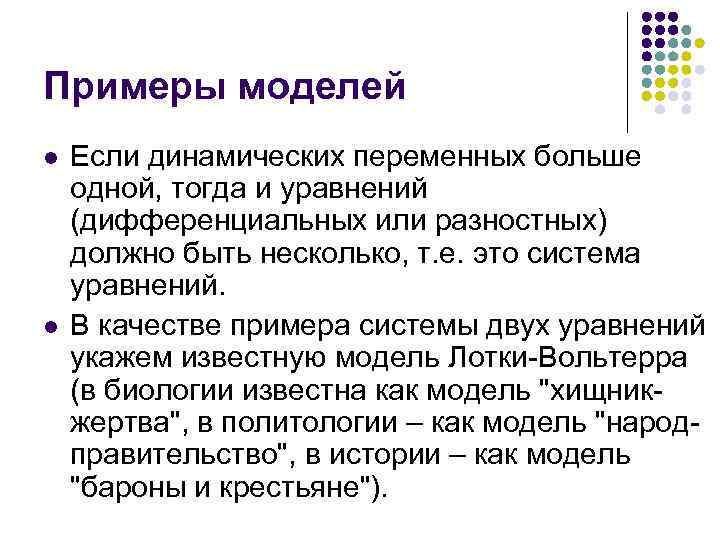 Примеры моделей

• Если динамических переменных больше одной, тогда и уравнений (дифференциальных или разностных) должно быть несколько, т.е. это система уравнений.

• В качестве примера системы двух уравнений укажем известную модель Лотки-Вольтерра (в биологии известна как модель "хищник-жертва", в политологии – как модель "народ-правительство", в истории – как модель "бароны и крестьяне").